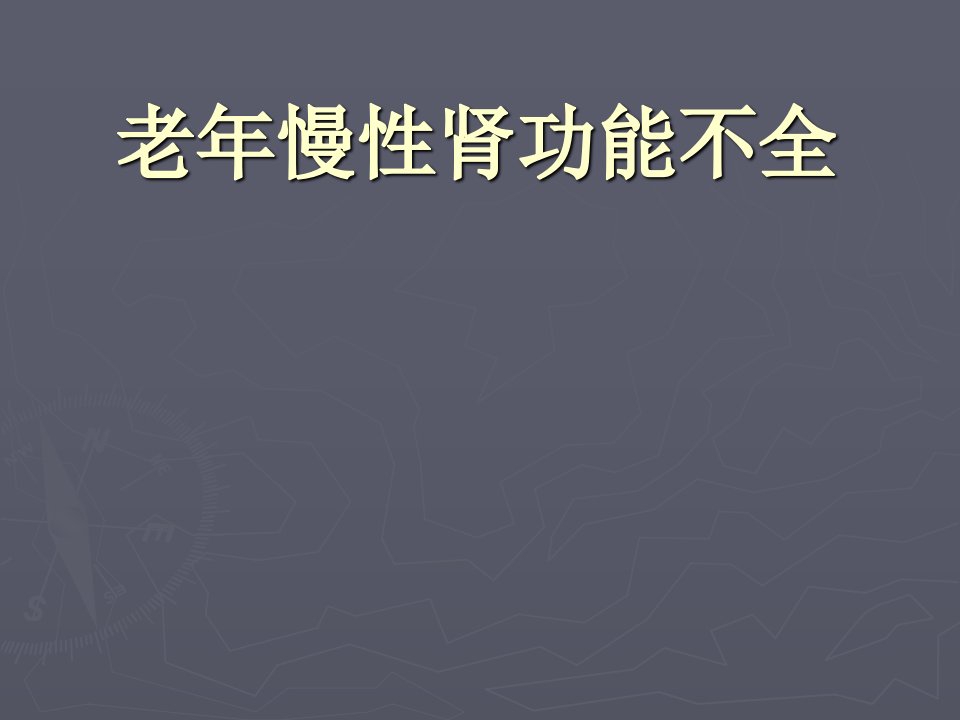 老年慢性肾功能不全